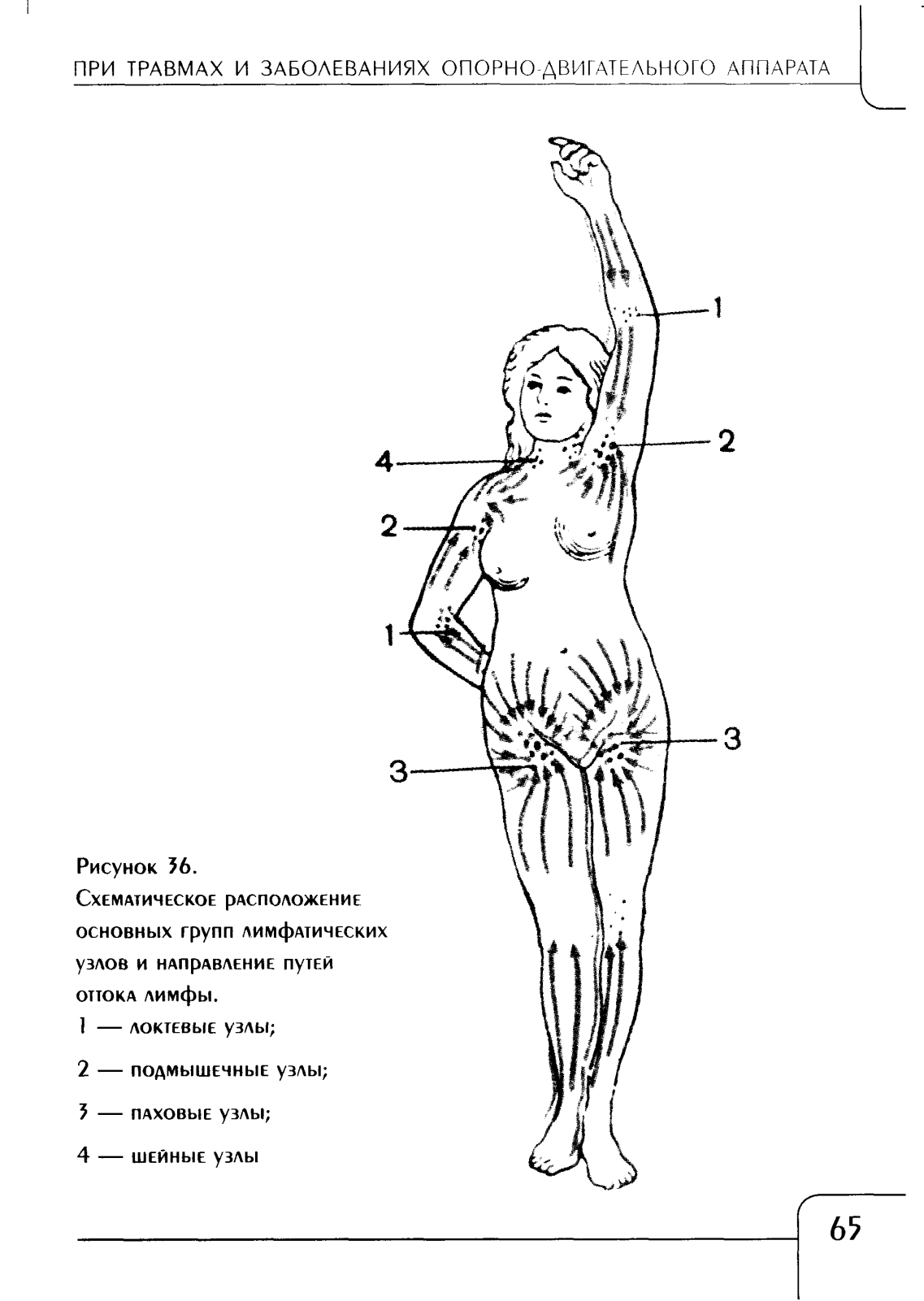 ПРИ ТРАВМАХ И ЗАБОЛЕВАНИЯХ ОПОРНО-ДВИГАТЕЛЬНОГО АППАРАТА

1

2

4

2

1

3

3

Рисунок 36.
Схематическое расположение основных групп лимфатических узлов и направление путей оттока лимфы.
1 — локтевые узлы;
2 — подмышечные узлы;
3 — паховые узлы;
4 — шейные узлы

65